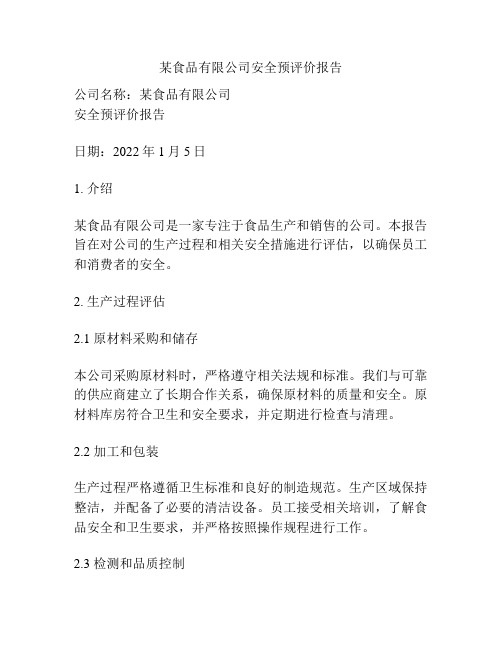 某食品有限公司安全预评价报告

公司名称：某食品有限公司
安全预评价报告

日期：2022 年 1 月 5 日

1. 介绍

某食品有限公司是一家专注于食品生产和销售的公司。本报告旨在对公司的生产过程和相关安全措施进行评估，以确保员工和消费者的安全。

2. 生产过程评估

2.1 原材料采购和储存

本公司采购原材料时，严格遵守相关法规和标准。我们与可靠的供应商建立了长期合作关系，确保原材料的质量和安全。原材料库房符合卫生和安全要求，并定期进行检查与清理。

2.2 加工和包装

生产过程严格遵循卫生标准和良好的制造规范。生产区域保持整洁，并配备了必要的清洁设备。员工接受相关培训，了解食品安全和卫生要求，并严格按照操作规程进行工作。

2.3 检测和品质控制